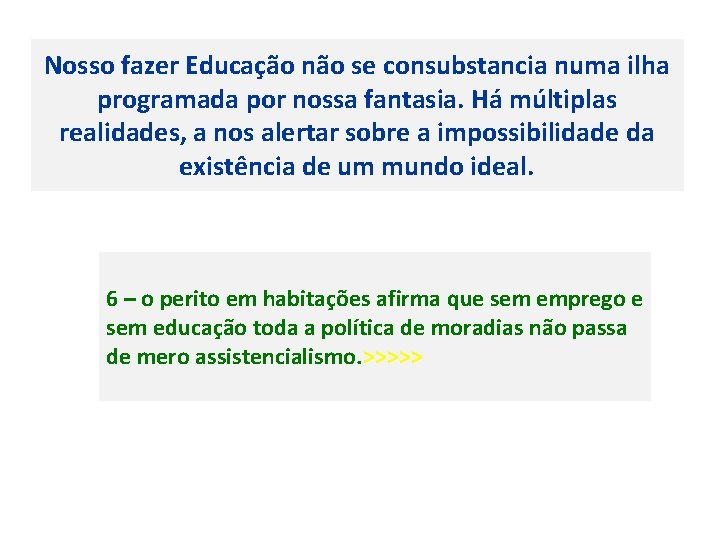 Nosso fazer Educação não se consubstancia numa ilha programada por nossa fantasia. Há múltiplas realidades, a nos alertar sobre a impossibilidade da existência de um mundo ideal.

6 – o perito em habitações afirma que sem emprego e sem educação toda a política de moradias não passa de mero assistencialismo.>>>>>